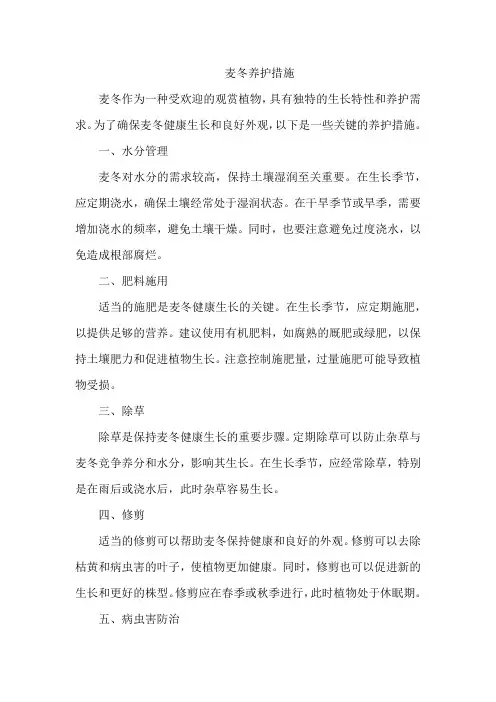 麦冬养护措施

麦冬作为一种受欢迎的观赏植物，具有独特的生长特性和养护需求。为了确保麦冬健康生长和良好外观，以下是一些关键的养护措施。

一、水分管理

麦冬对水分的需求较高，保持土壤湿润至关重要。在生长季节，应定期浇水，确保土壤经常处于湿润状态。在干旱季节或旱季，需要增加浇水的频率，避免土壤干燥。同时，也要注意避免过度浇水，以免造成根部腐烂。

二、肥料施用

适当的施肥是麦冬健康生长的关键。在生长季节，应定期施肥，以提供足够的营养。建议使用有机肥料，如腐熟的厩肥或绿肥，以保持土壤肥力和促进植物生长。注意控制施肥量，过量施肥可能导致植物受损。

三、除草

除草是保持麦冬健康生长的重要步骤。定期除草可以防止杂草与麦冬竞争养分和水分，影响其生长。在生长季节，应经常除草，特别是在雨后或浇水后，此时杂草容易生长。

四、修剪

适当的修剪可以帮助麦冬保持健康和良好的外观。修剪可以去除枯黄和病虫害的叶子，使植物更加健康。同时，修剪也可以促进新的生长和更好的株型。修剪应在春季或秋季进行，此时植物处于休眠期。

五、病虫害防治